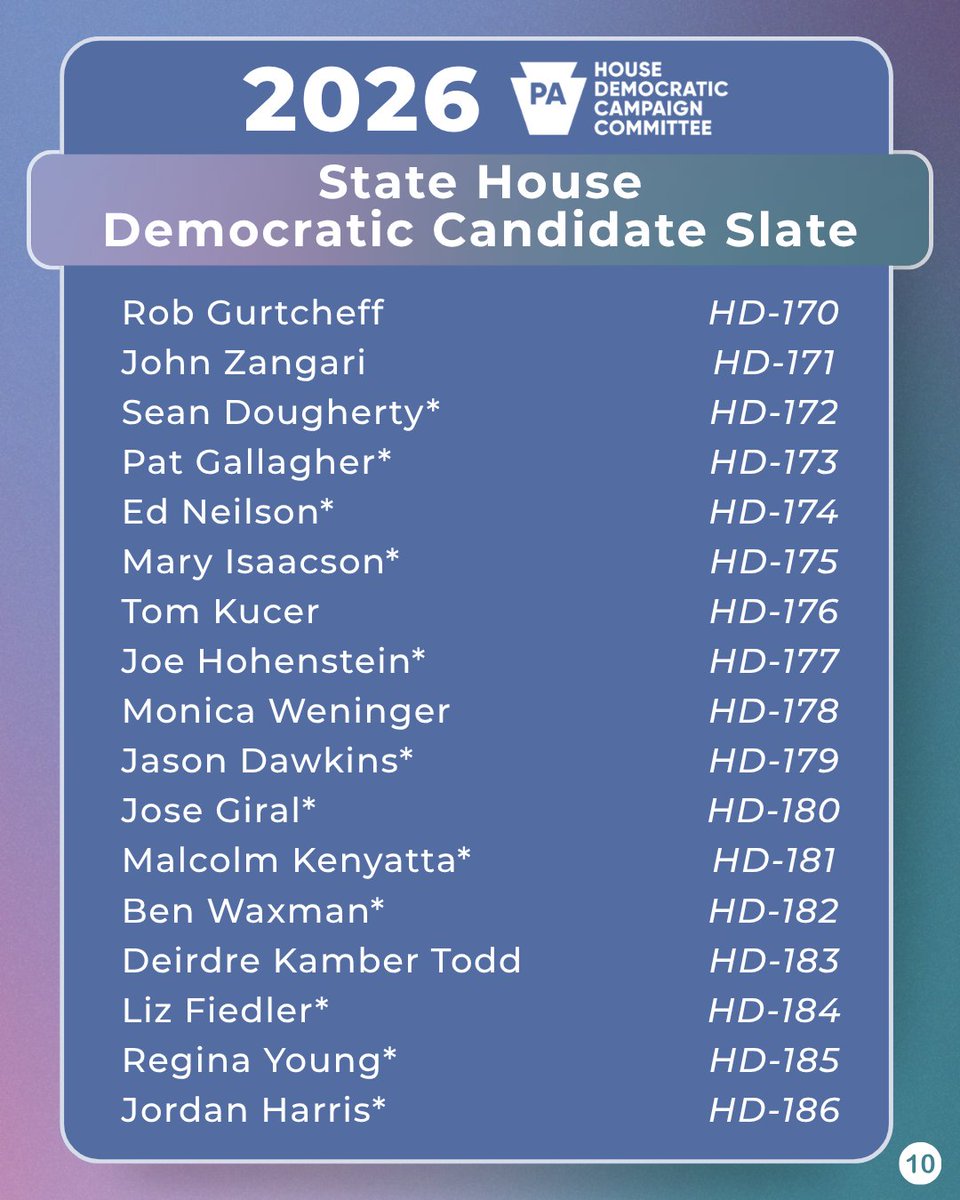 2026

PA
HOUSE
DEMOCRATIC
CAMPAIGN
COMMITTEE

State House
Democratic Candidate Slate

Rob Gurtcheff HD-170
John Zangari HD-171
Sean Dougherty* HD-172
Pat Gallagher* HD-173
Ed Neilson* HD-174
Mary Isaacson* HD-175
Tom Kucer HD-176
Joe Hohenstein* HD-177
Monica Weninger HD-178
Jason Dawkins* HD-179
Jose Giral* HD-180
Malcolm Kenyatta* HD-181
Ben Waxman* HD-182
Deirdre Kamber Todd HD-183
Liz Fiedler* HD-184
Regina Young* HD-185
Jordan Harris* HD-186

10